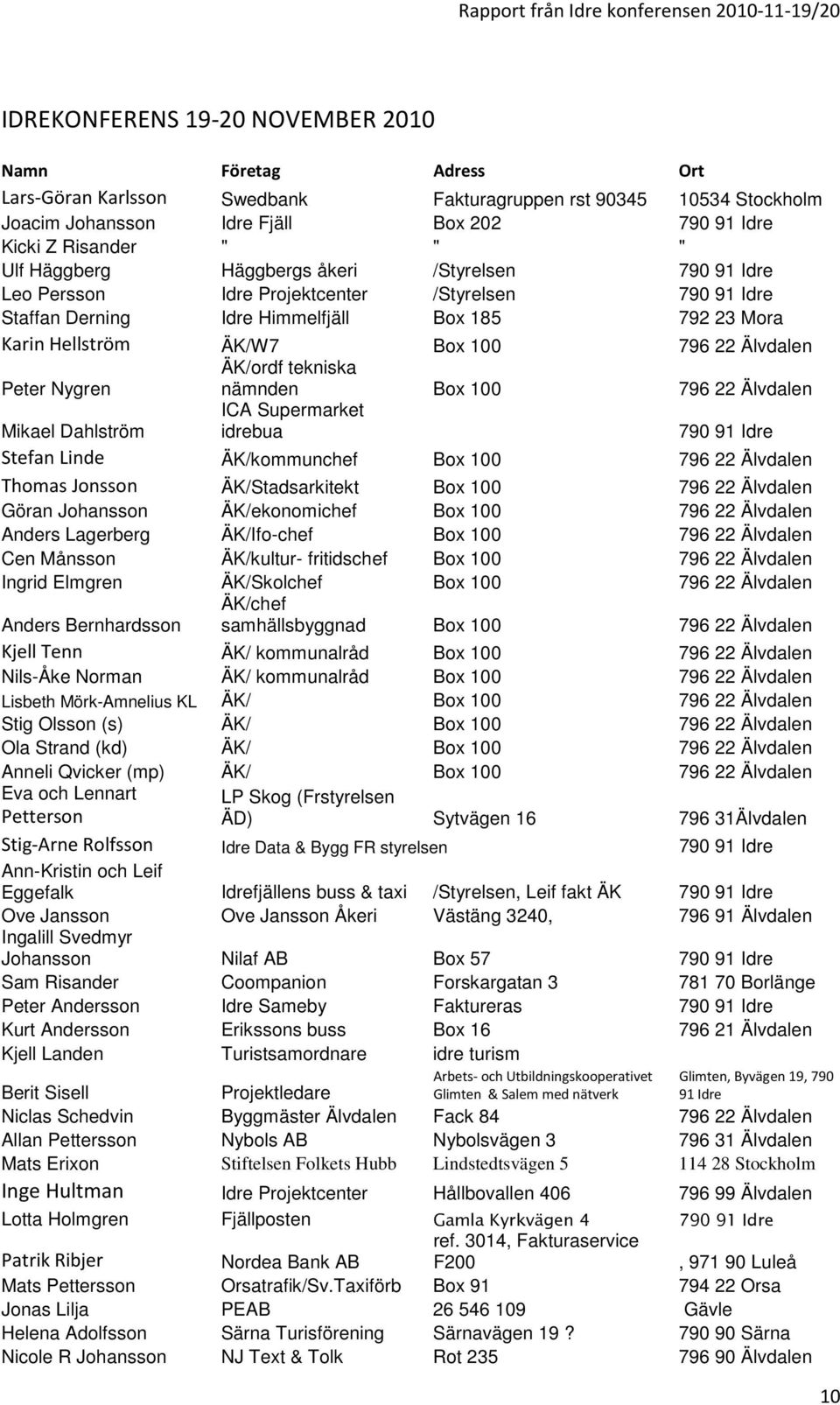 Rapport från Idre konferensen 2010-11-19/20

IDREKONFERENS 19-20 NOVEMBER 2010

| Namn | Företag | Adress | Ort |
|---|---|---|---|
| Lars-Göran Karlsson | Swedbank | Fakturagruppen rst 90345 | 10534 Stockholm |
| Joacim Johansson | Idre Fjäll | Box 202 | 790 91 Idre |
| Kicki Z Risander | " | " | " |
| Ulf Häggberg | Häggbergs åkeri | /Styrelsen | 790 91 Idre |
| Leo Persson | Idre Projektcenter | /Styrelsen | 790 91 Idre |
| Staffan Derning | Idre Himmelfjäll | Box 185 | 792 23 Mora |
| Karin Hellström | ÄK/W7 | Box 100 | 796 22 Älvdalen |
| Peter Nygren | ÄK/ordf tekniska nämnden | Box 100 | 796 22 Älvdalen |
| Mikael Dahlström | ICA Supermarket idrebua | | 790 91 Idre |
| Stefan Linde | ÄK/kommunchef | Box 100 | 796 22 Älvdalen |
| Thomas Jonsson | ÄK/Stadsarkitekt | Box 100 | 796 22 Älvdalen |
| Göran Johansson | ÄK/ekonomichef | Box 100 | 796 22 Älvdalen |
| Anders Lagerberg | ÄK/Ifo-chef | Box 100 | 796 22 Älvdalen |
| Cen Månsson | ÄK/kultur- fritidschef | Box 100 | 796 22 Älvdalen |
| Ingrid Elmgren | ÄK/Skolchef | Box 100 | 796 22 Älvdalen |
| Anders Bernhardsson | ÄK/chef samhällsbyggnad | Box 100 | 796 22 Älvdalen |
| Kjell Tenn | ÄK/ kommunalråd | Box 100 | 796 22 Älvdalen |
| Nils-Åke Norman | ÄK/ kommunalråd | Box 100 | 796 22 Älvdalen |
| Lisbeth Mörk-Amnelius KL | ÄK/ | Box 100 | 796 22 Älvdalen |
| Stig Olsson (s) | ÄK/ | Box 100 | 796 22 Älvdalen |
| Ola Strand (kd) | ÄK/ | Box 100 | 796 22 Älvdalen |
| Anneli Qvicker (mp) | ÄK/ | Box 100 | 796 22 Älvdalen |
| Eva och Lennart Petterson | LP Skog (Frstyrelsen ÄD) | Sytvägen 16 | 796 31Älvdalen |
| Stig-Arne Rolfsson | Idre Data & Bygg FR styrelsen | | 790 91 Idre |
| Ann-Kristin och Leif Eggefalk | Idrefjällens buss & taxi | /Styrelsen, Leif fakt ÄK | 790 91 Idre |
| Ove Jansson | Ove Jansson Åkeri | Västäng 3240, | 796 91 Älvdalen |
| Ingalill Svedmyr Johansson | Nilaf AB | Box 57 | 790 91 Idre |
| Sam Risander | Coompanion | Forskargatan 3 | 781 70 Borlänge |
| Peter Andersson | Idre Sameby | Faktureras | 790 91 Idre |
| Kurt Andersson | Erikssons buss | Box 16 | 796 21 Älvdalen |
| Kjell Landen | Turistsamordnare | idre turism | |
| Berit Sisell | Projektledare | Arbets- och Utbildningskooperativet Glimten & Salem med nätverk | Glimten, Byvägen 19, 790 91 Idre |
| Niclas Schedvin | Byggmäster Älvdalen | Fack 84 | 796 22 Älvdalen |
| Allan Pettersson | Nybols AB | Nybolsvägen 3 | 796 31 Älvdalen |
| Mats Erixon | Stiftelsen Folkets Hubb | Lindstedtsvägen 5 | 114 28 Stockholm |
| Inge Hultman | Idre Projektcenter | Hållbovallen 406 | 796 99 Älvdalen |
| Lotta Holmgren | Fjällposten | Gamla Kyrkvägen 4 | 790 91 Idre |
| Patrik Ribjer | Nordea Bank AB | ref. 3014, Fakturaservice F200 | , 971 90 Luleå |
| Mats Pettersson | Orsatrafik/Sv.Taxiförb | Box 91 | 794 22 Orsa |
| Jonas Lilja | PEAB | 26 546 109 | Gävle |
| Helena Adolfsson | Särna Turisförening | Särnavägen 19 ? | 790 90 Särna |
| Nicole R Johansson | NJ Text & Tolk | Rot 235 | 796 90 Älvdalen |

10